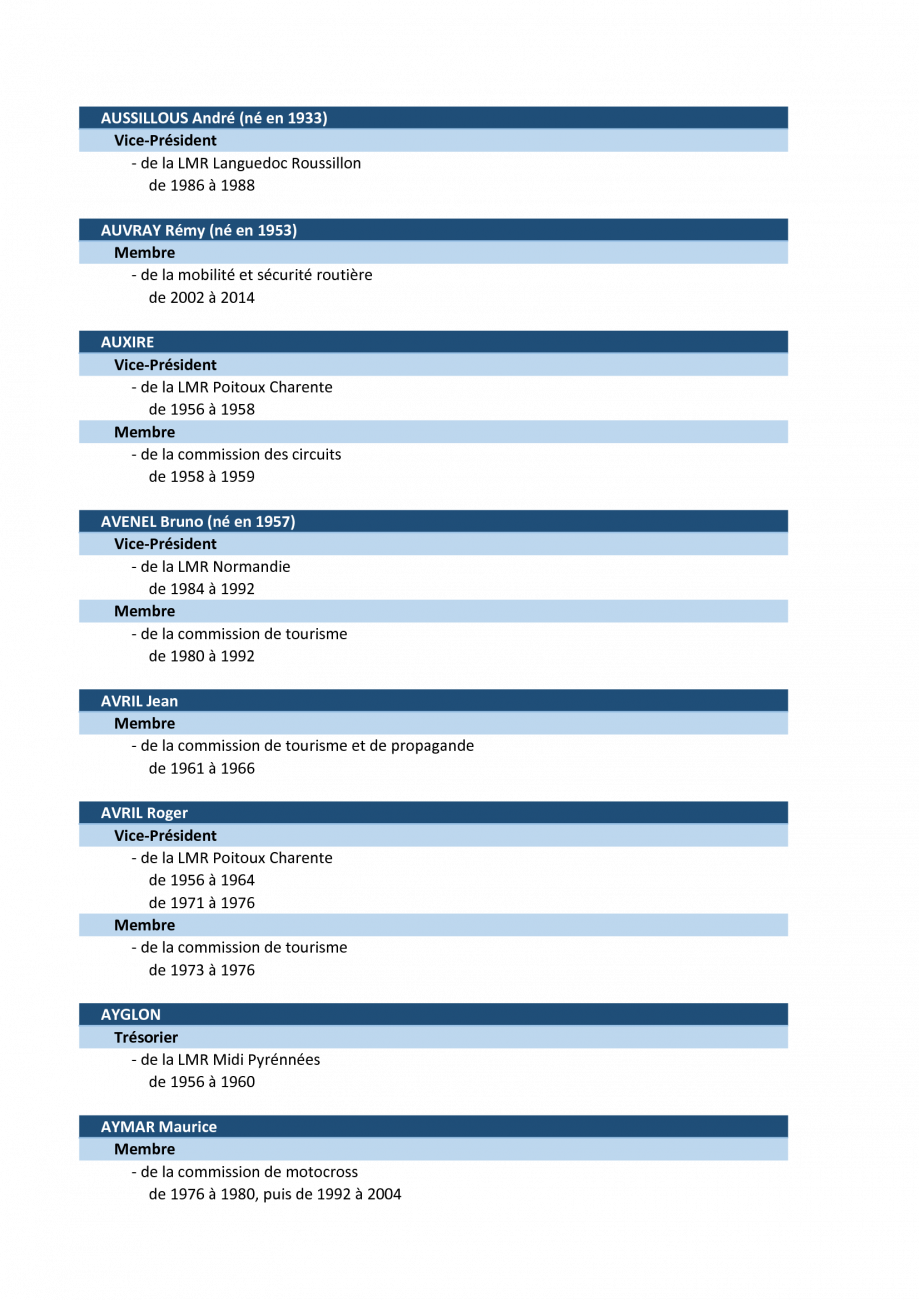 AUSSILLOUS André (né en 1933)
Vice-Président
- de la LMR Languedoc Roussillon
de 1986 à 1988

AUVRAY Rémy (né en 1953)
Membre
- de la mobilité et sécurité routière
de 2002 à 2014

AUXIRE
Vice-Président
- de la LMR Poitoux Charente
de 1956 à 1958
Membre
- de la commission des circuits
de 1958 à 1959

AVENEL Bruno (né en 1957)
Vice-Président
- de la LMR Normandie
de 1984 à 1992
Membre
- de la commission de tourisme
de 1980 à 1992

AVRIL Jean
Membre
- de la commission de tourisme et de propagande
de 1961 à 1966

AVRIL Roger
Vice-Président
- de la LMR Poitoux Charente
de 1956 à 1964
de 1971 à 1976
Membre
- de la commission de tourisme
de 1973 à 1976

AYGLON
Trésorier
- de la LMR Midi Pyrénnées
de 1956 à 1960

AYMAR Maurice
Membre
- de la commission de motocross
de 1976 à 1980, puis de 1992 à 2004